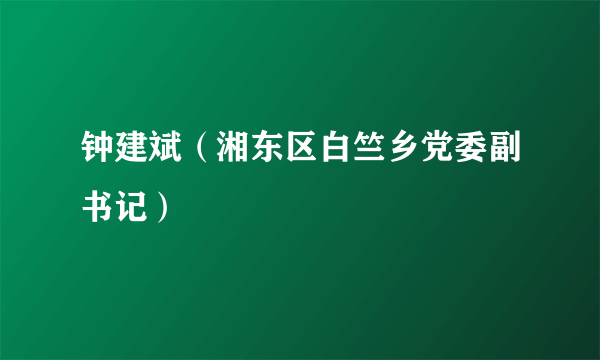 钟建斌（湘东区白竺乡党委副书记）